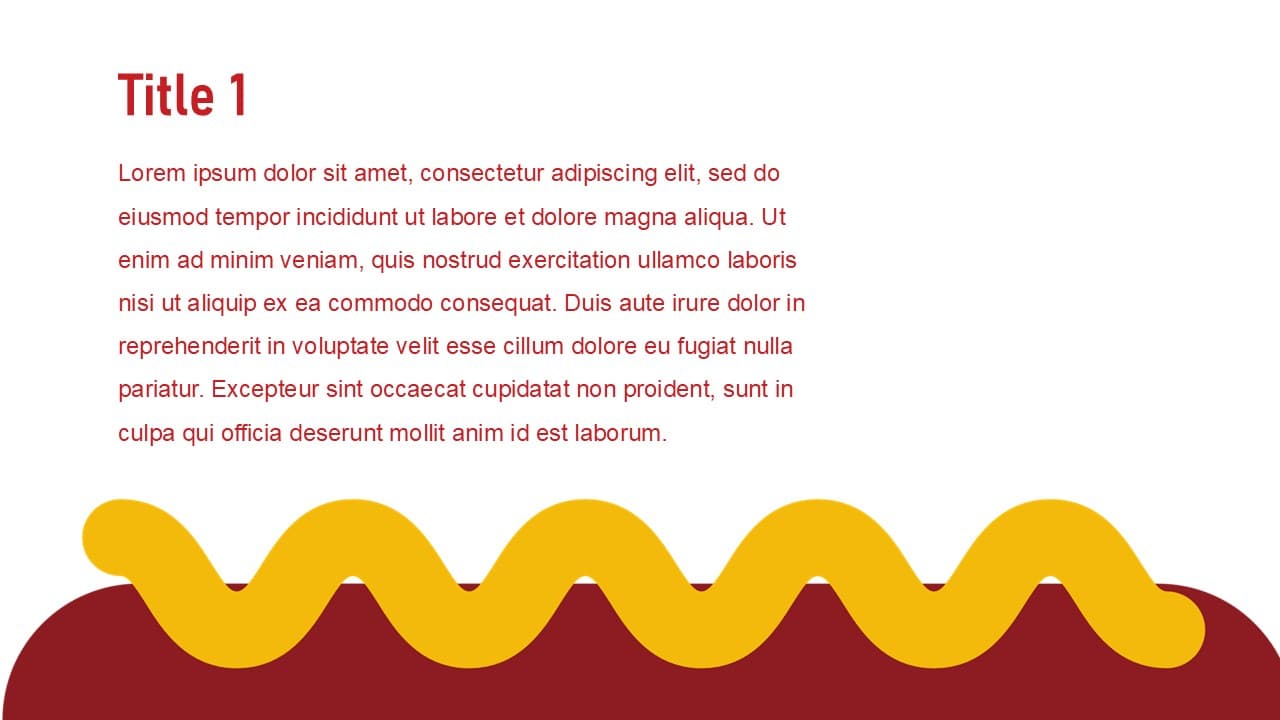 Title 1

Lorem ipsum dolor sit amet, consectetur adipiscing elit, sed do eiusmod tempor incididunt ut labore et dolore magna aliqua. Ut enim ad minim veniam, quis nostrud exercitation ullamco laboris nisi ut aliquip ex ea commodo consequat. Duis aute irure dolor in reprehenderit in voluptate velit esse cillum dolore eu fugiat nulla pariatur. Excepteur sint occaecat cupidatat non proident, sunt in culpa qui officia deserunt mollit anim id est laborum.